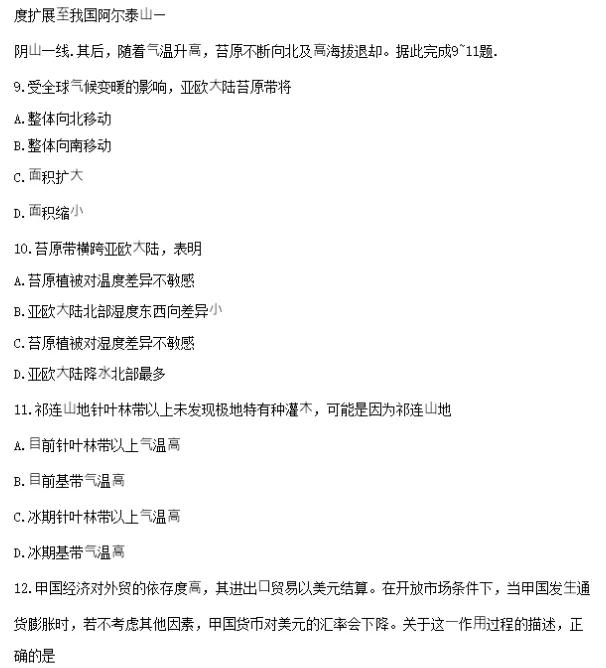 度扩展至我国阿尔泰山一

阴山一线.其后，随着气温升高，苔原不断向北及高海拔退却。据此完成9~11题.

9.受全球气候变暖的影响，亚欧大陆苔原带将

A.整体向北移动

B.整体向南移动

C.面积扩大

D.面积缩小

10.苔原带横跨亚欧大陆，表明

A.苔原植被对温度差异不敏感

B.亚欧大陆北部湿度东西向差异小

C.苔原植被对湿度差异不敏感

D.亚欧大陆降水北部最多

11.祁连山地针叶林带以上未发现极地特有种灌木，可能是因为祁连山地

A.目前针叶林带以上气温高

B.目前基带气温高

C.冰期针叶林带以上气温高

D.冰期基带气温高

12.甲国经济对外贸的依存度高，其进出口贸易以美元结算。在开放市场条件下，当甲国发生通货膨胀时，若不考虑其他因素，甲国货币对美元的汇率会下降。关于这一作用过程的描述，正确的是